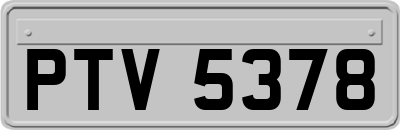 PTV 5378